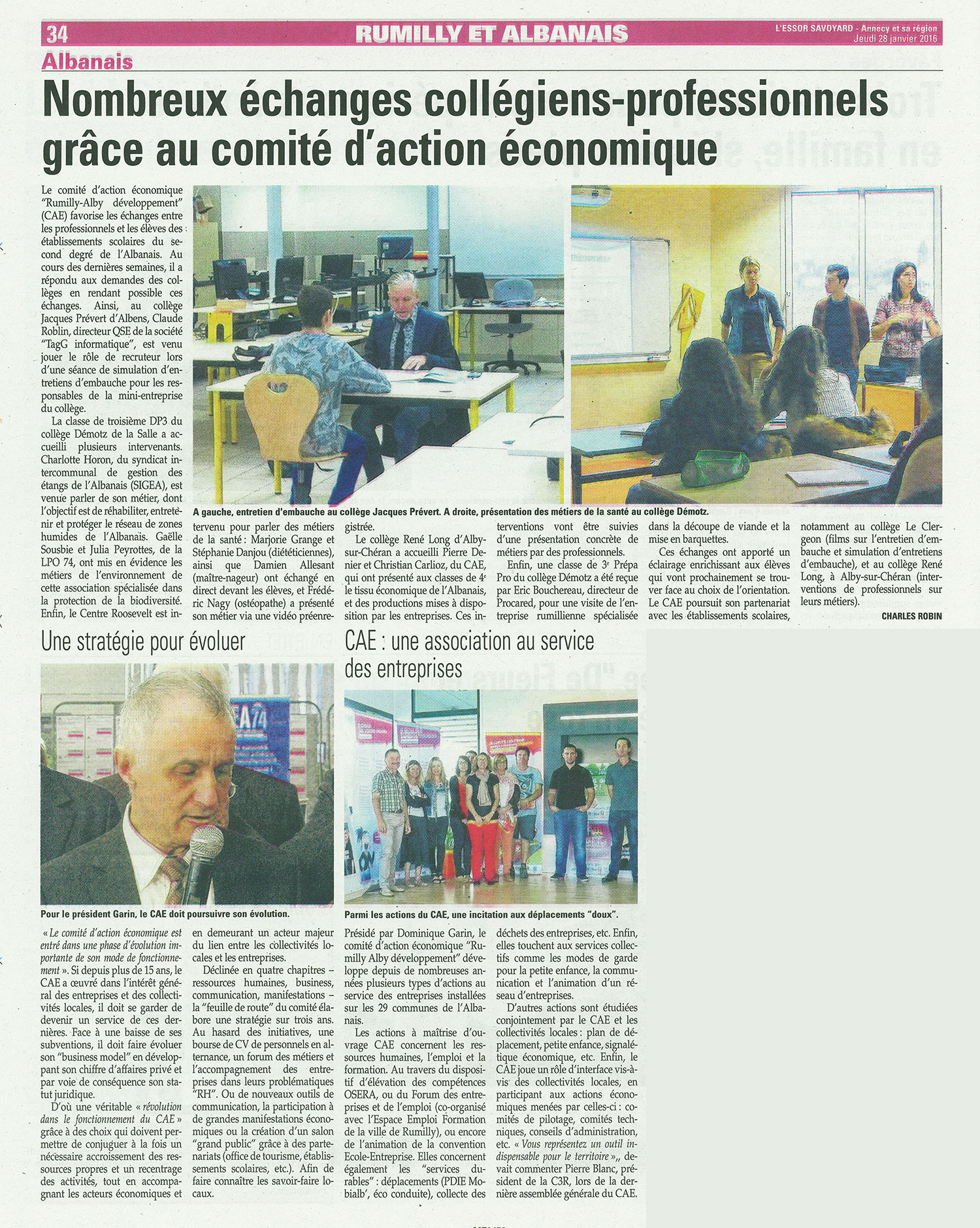 34 RUMILLY ET ALBANAIS L'ESSOR SAVOYARD - Annecy et sa région Jeudi 28 janvier 2016

Albanais

Nombreux échanges collégiens-professionnels grâce au comité d'action économique

Le comité d'action économique "Rumilly-Alby développement" (CAE) favorise les échanges entre les professionnels et les élèves des établissements scolaires du second degré de l'Albanais. Au cours des dernières semaines, il a répondu aux demandes des collèges en rendant possible ces échanges. Ainsi, au collège Jacques Prévert d'Albens, Claude Roblin, directeur QSE de la société "TagG informatique", est venu jouer le rôle de recruteur lors d'une séance de simulation d'entretiens d'embauche pour les responsables de la mini-entreprise du collège.

La classe de troisième DP3 du collège Démotz de la Salle a accueilli plusieurs intervenants. Charlotte Horon, du syndicat intercommunal de gestion des étangs de l'Albanais (SIGEA), est venue parler de son métier, dont l'objectif est de réhabiliter, entretenir et protéger le réseau de zones humides de l'Albanais. Gaëlle Sousbie et Julia Peyrottes, de la LPO 74, ont mis en évidence les métiers de l'environnement de cette association spécialisée dans la protection de la biodiversité. Enfin, le Centre Roosevelt est intervenu pour parler des métiers de la santé : Marjorie Grange et Stéphanie Danjou (diététiciennes), ainsi que Damien Allesant (maître-nageur) ont échangé en direct devant les élèves, et Frédéric Nagy (ostéopathe) a présenté son métier via une vidéo préenregistrée.

Le collège René Long d'Alby-sur-Chéran a accueilli Pierre Denier et Christian Carlioz, du CAE, qui ont présenté aux classes de 4e le tissu économique de l'Albanais, et des productions mises à disposition par les entreprises. Ces interventions vont être suivies d'une présentation concrète de métiers par des professionnels.

Enfin, une classe de 3e Prépa Pro du collège Démotz a été reçue par Eric Bouchereau, directeur de Procared, pour une visite de l'entreprise rumillienne spécialisée dans la découpe de viande et la mise en barquettes.

Ces échanges ont apporté un éclairage enrichissant aux élèves qui vont prochainement se trouver face au choix de l'orientation. Le CAE poursuit son partenariat avec les établissements scolaires, notamment au collège Le Clergeon (films sur l'entretien d'embauche et simulation d'entretiens d'embauche), et au collège René Long, à Alby-sur-Chéran (interventions de professionnels sur leurs métiers).

CHARLES ROBIN

A gauche, entretien d'embauche au collège Jacques Prévert. A droite, présentation des métiers de la santé au collège Démotz.

Une stratégie pour évoluer

Pour le président Garin, le CAE doit poursuivre son évolution.

« Le comité d'action économique est entré dans une phase d'évolution importante de son mode de fonctionnement ». Si depuis plus de 15 ans, le CAE a œuvré dans l'intérêt général des entreprises et des collectivités locales, il doit se garder de devenir un service de ces dernières. Face à une baisse de ses subventions, il doit faire évoluer son "business model" en développant son chiffre d'affaires privé et par voie de conséquence son statut juridique.

D'où une véritable « révolution dans le fonctionnement du CAE » grâce à des choix qui doivent permettre de conjuguer à la fois un nécessaire accroissement des ressources propres et un recentrage des activités, tout en accompagnant les acteurs économiques et en demeurant un acteur majeur du lien entre les collectivités locales et les entreprises.

Déclinée en quatre chapitres – ressources humaines, business, communication, manifestations – la "feuille de route" du comité élabore une stratégie sur trois ans. Au hasard des initiatives, une bourse de CV de personnels en alternance, un forum des métiers et l'accompagnement des entreprises dans leurs problématiques "RH". Ou de nouveaux outils de communication, la participation à de grandes manifestations économiques ou la création d'un salon "grand public" grâce à des partenariats (office de tourisme, établissements scolaires, etc.). Afin de faire connaître les savoir-faire locaux.

CAE : une association au service des entreprises

Parmi les actions du CAE, une incitation aux déplacements "doux".

Présidé par Dominique Garin, le comité d'action économique "Rumilly Alby développement" développe depuis de nombreuses années plusieurs types d'actions au service des entreprises installées sur les 29 communes de l'Albanais.

Les actions à maîtrise d'ouvrage CAE concernent les ressources humaines, l'emploi et la formation. Au travers du dispositif d'élévation des compétences OSERA, ou du Forum des entreprises et de l'emploi (co-organisé avec l'Espace Emploi Formation de la ville de Rumilly), ou encore de l'animation de la convention Ecole-Entreprise. Elles concernent également les "services durables" : déplacements (PDIE Mobialb', éco conduite), collecte des déchets des entreprises, etc. Enfin, elles touchent aux services collectifs comme les modes de garde pour la petite enfance, la communication et l'animation d'un réseau d'entreprises.

D'autres actions sont étudiées conjointement par le CAE et les collectivités locales : plan de déplacement, petite enfance, signalétique économique, etc. Enfin, le CAE joue un rôle d'interface vis-à-vis des collectivités locales, en participant aux actions économiques menées par celles-ci : comités de pilotage, comités techniques, conseils d'administration, etc. « Vous représentez un outil indispensable pour le territoire »,, devait commenter Pierre Blanc, président de la C3R, lors de la dernière assemblée générale du CAE.